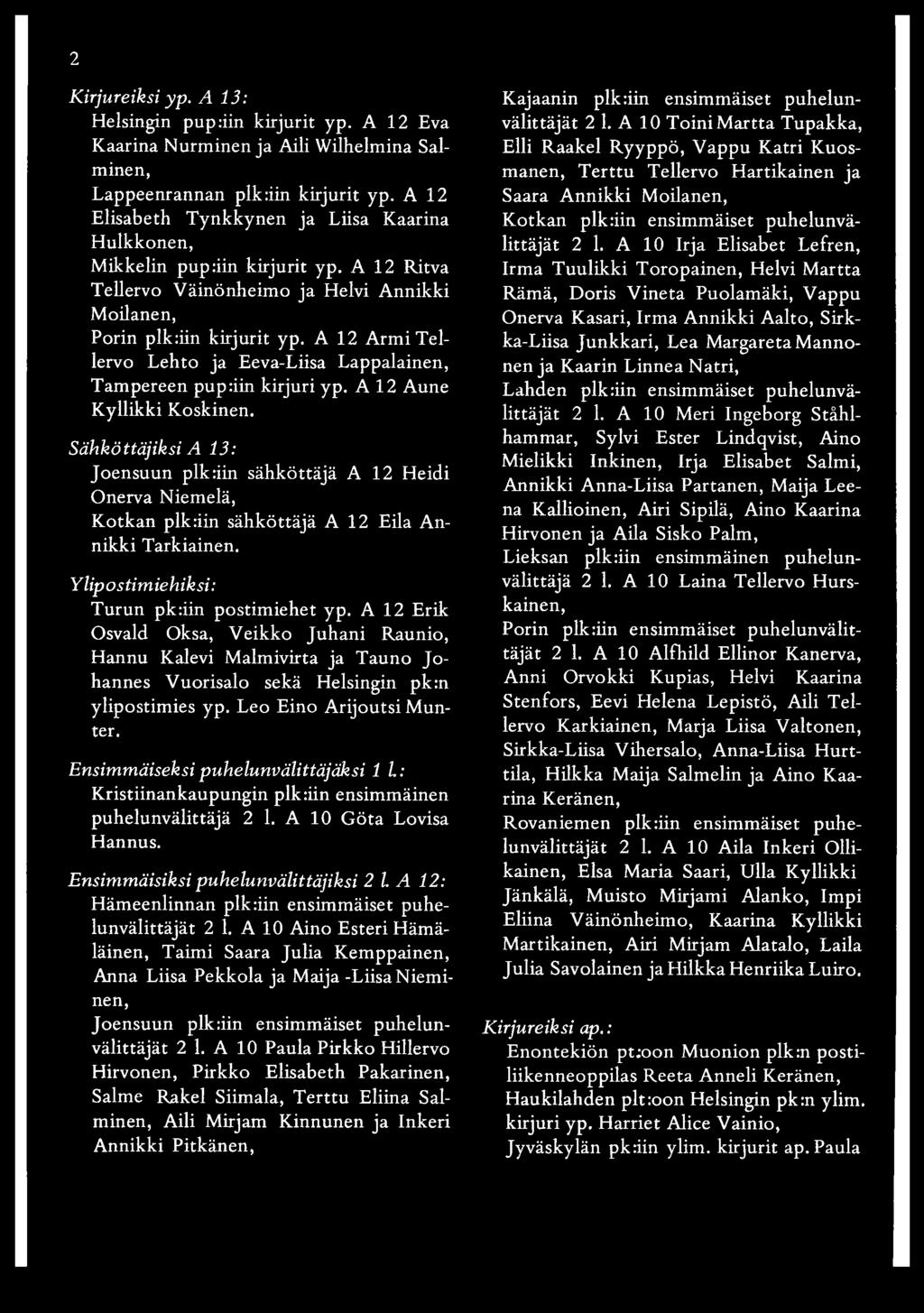 2

Kirjureiksi yp. A 13:
Helsingin pup:iin kirjurit yp. A 12 Eva Kaarina Nurminen ja Aili Wilhelmina Salminen,
Lappeenrannan plk:iin kirjurit yp. A 12 Elisabeth Tynkkynen ja Liisa Kaarina Hulkkonen,
Mikkelin pup:iin kirjurit yp. A 12 Ritva Tellervo Väinönheimo ja Helvi Annikki Moilanen,
Porin plk:iin kirjurit yp. A 12 Armi Tellervo Lehto ja Eeva-Liisa Lappalainen,
Tampereen pup:iin kirjuri yp. A 12 Aune Kyllikki Koskinen.

Sähköttäjiksi A 13:
Joensuun plk:iin sähköttäjä A 12 Heidi Onerva Niemelä,
Kotkan plk:iin sähköttäjä A 12 Eila Annikki Tarkiainen.

Ylipostimiehiksi:
Turun pk:iin postimiehet yp. A 12 Erik Osvald Oksa, Veikko Juhani Raunio, Hannu Kalevi Malmivirta ja Tauno Johannes Vuorisalo sekä Helsingin pk:n ylipostimies yp. Leo Eino Arijoutsi Munter.

Ensimmäiseksi puhelunvälittäjäksi 1 l.:
Kristiinankaupungin plk:iin ensimmäinen puhelunvälittäjä 2 l. A 10 Göta Lovisa Hannus.

Ensimmäisiksi puhelunvälittäjiksi 2 l. A 12:
Hämeenlinnan plk:iin ensimmäiset puhelunvälittäjät 2 l. A 10 Aino Esteri Hämäläinen, Taimi Saara Julia Kemppainen, Anna Liisa Pekkola ja Maija -Liisa Nieminen,
Joensuun plk:iin ensimmäiset puhelunvälittäjät 2 l. A 10 Paula Pirkko Hillervo Hirvonen, Pirkko Elisabeth Pakarinen, Salme Rakel Siimala, Terttu Eliina Salminen, Aili Mirjam Kinnunen ja Inkeri Annikki Pitkänen,
Kajaanin plk:iin ensimmäiset puhelunvälittäjät 2 l. A 10 Toini Martta Tupakka, Elli Raakel Ryyppö, Vappu Katri Kuosmanen, Terttu Tellervo Hartikainen ja Saara Annikki Moilanen,
Kotkan plk:iin ensimmäiset puhelunvälittäjät 2 l. A 10 Irja Elisabet Lefren, Irma Tuulikki Toropainen, Helvi Martta Rämä, Doris Vineta Puolamäki, Vappu Onerva Kasari, Irma Annikki Aalto, Sirkka-Liisa Junkkari, Lea Margareta Mannonen ja Kaarin Linnea Natri,
Lahden plk:iin ensimmäiset puhelunvälittäjät 2 l. A 10 Meri Ingeborg Ståhlhammar, Sylvi Ester Lindqvist, Aino Mielikki Inkinen, Irja Elisabet Salmi, Annikki Anna-Liisa Partanen, Maija Leena Kallioinen, Airi Sipilä, Aino Kaarina Hirvonen ja Aila Sisko Palm,
Lieksan plk:iin ensimmäinen puhelunvälittäjä 2 l. A 10 Laina Tellervo Hurskainen,
Porin plk:iin ensimmäiset puhelunvälittäjät 2 l. A 10 Alfhild Ellinor Kanerva, Anni Orvokki Kupias, Helvi Kaarina Stenfors, Eevi Helena Lepistö, Aili Tellervo Karkiainen, Marja Liisa Valtonen, Sirkka-Liisa Vihersalo, Anna-Liisa Hurttila, Hilkka Maija Salmelin ja Aino Kaarina Keränen,
Rovaniemen plk:iin ensimmäiset puhelunvälittäjät 2 l. A 10 Aila Inkeri Ollikainen, Elsa Maria Saari, Ulla Kyllikki Jänkälä, Muisto Mirjami Alanko, Impi Eliina Väinönheimo, Kaarina Kyllikki Martikainen, Airi Mirjam Alatalo, Laila Julia Savolainen ja Hilkka Henriika Luiro.

Kirjureiksi ap.:
Enontekiön pt:oon Muonion plk:n postiliikenneoppilas Reeta Anneli Keränen,
Haukilahden plt:oon Helsingin pk:n ylim. kirjuri yp. Harriet Alice Vainio,
Jyväskylän pk:iin ylim. kirjurit ap. Paula